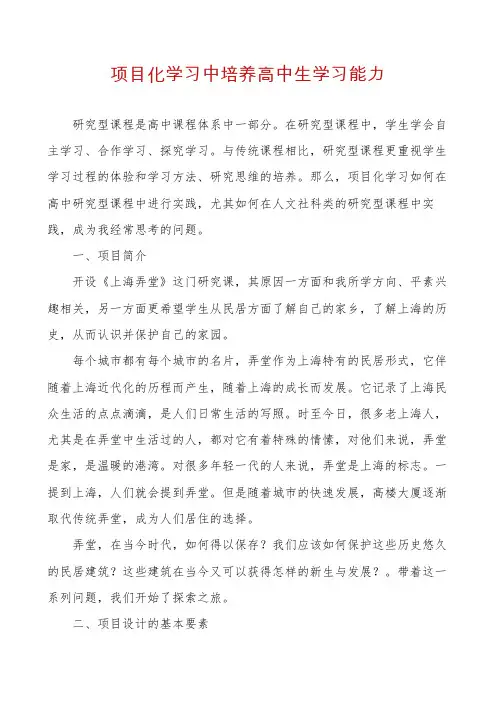 项目化学习中培养高中生学习能力

研究型课程是高中课程体系中一部分。在研究型课程中，学生学会自主学习、合作学习、探究学习。与传统课程相比，研究型课程更重视学生学习过程的体验和学习方法、研究思维的培养。那么，项目化学习如何在高中研究型课程中进行实践，尤其如何在人文社科类的研究型课程中实践，成为我经常思考的问题。

一、项目简介

开设《上海弄堂》这门研究课，其原因一方面和我所学方向、平素兴趣相关，另一方面更希望学生从民居方面了解自己的家乡，了解上海的历史，从而认识并保护自己的家园。

每个城市都有每个城市的名片，弄堂作为上海特有的民居形式，它伴随着上海近代化的历程而产生，随着上海的成长而发展。它记录了上海民众生活的点点滴滴，是人们日常生活的写照。时至今日，很多老上海人，尤其是在弄堂中生活过的人，都对它有着特殊的情愫，对他们来说，弄堂是家，是温暖的港湾。对很多年轻一代的人来说，弄堂是上海的标志。一提到上海，人们就会提到弄堂。但是随着城市的快速发展，高楼大厦逐渐取代传统弄堂，成为人们居住的选择。

弄堂，在当今时代，如何得以保存？我们应该如何保护这些历史悠久的民居建筑？这些建筑在当今又可以获得怎样的新生与发展？。带着这一系列问题，我们开始了探索之旅。

二、项目设计的基本要素